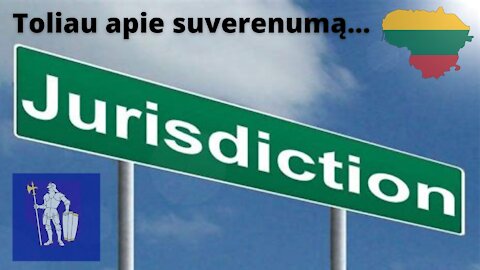 Toliau apie suverenumą...

Jurisdiction